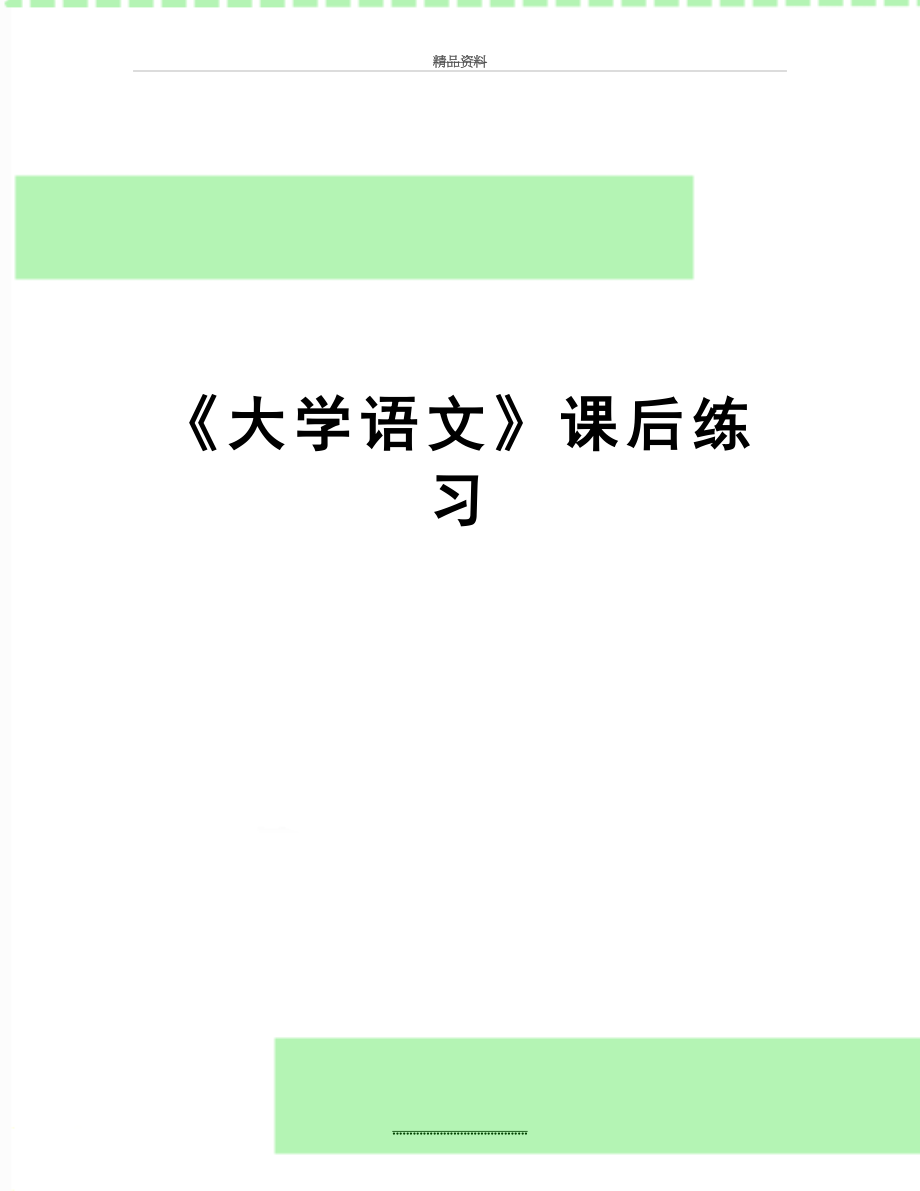 精品资料

《大学语文》课后练习